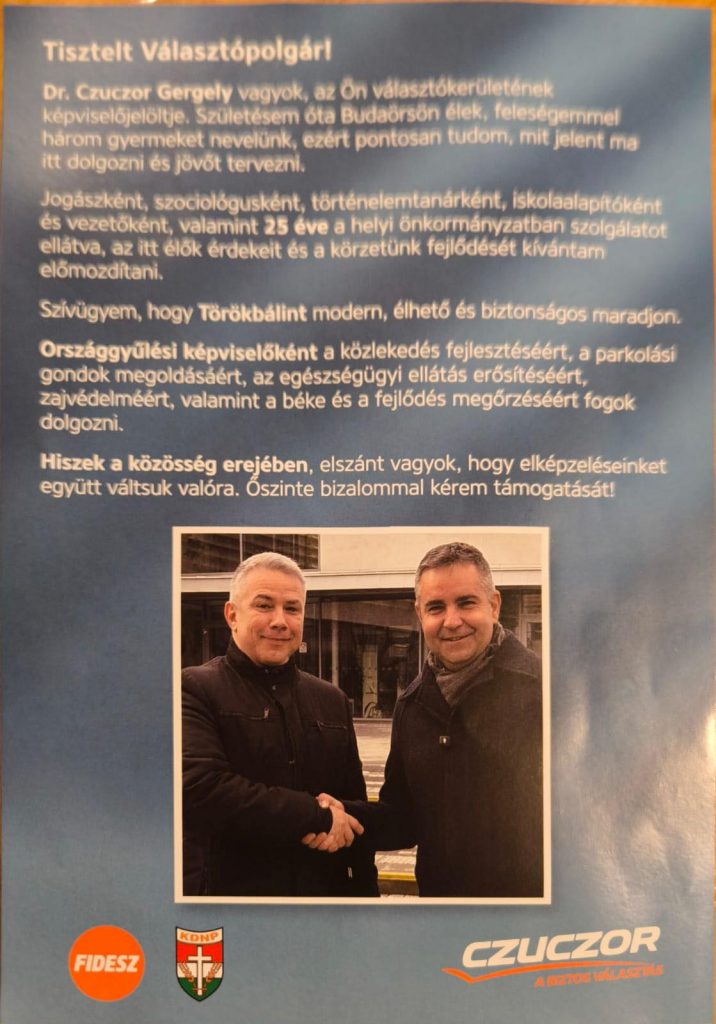 Tisztelt Választópolgár!

Dr. Czuczor Gergely vagyok, az Ön választókerületének képviselőjelöltje. Születésem óta Budaörsön élek, feleségemmel három gyermeket nevelünk, ezért pontosan tudom, mit jelent ma itt dolgozni és jövőt tervezni.

Jogászként, szociológusként, történelemtanárként, iskolaalapítóként és vezetőként, valamint 25 éve a helyi önkormányzatban szolgálatot ellátva, az itt élők érdekeit és a körzetünk fejlődését kívántam előmozdítani.

Szívügyem, hogy Törökbálint modern, élhető és biztonságos maradjon.

Országgyűlési képviselőként a közlekedés fejlesztéséért, a parkolási gondok megoldásáért, az egészségügyi ellátás erősítéséért, zajvédelméért, valamint a béke és a fejlődés megőrzéséért fogok dolgozni.

Hiszek a közösség erejében, elszánt vagyok, hogy elképzeléseinket együtt váltsuk valóra. Őszinte bizalommal kérem támogatását!

FIDESZ

KDNP

CZUCZOR
A BIZTOS VÁLASZTÁS